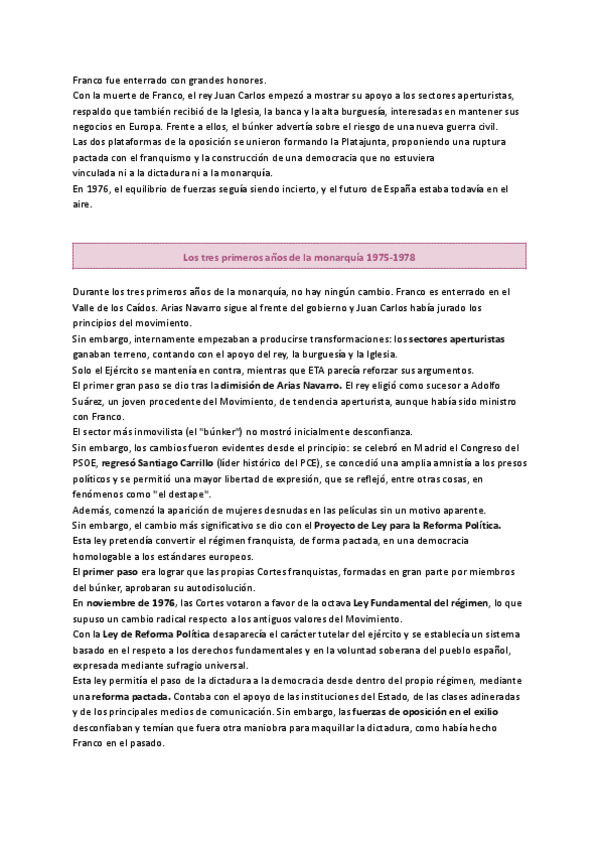 Franco fue enterrado con grandes honores.
Con la muerte de Franco, el rey Juan Carlos empezó a mostrar su apoyo a los sectores aperturistas, respaldo que también recibió de la Iglesia, la banca y la alta burguesía, interesadas en mantener sus negocios en Europa. Frente a ellos, el búnker advertía sobre el riesgo de una nueva guerra civil.
Las dos plataformas de la oposición se unieron formando la Platajunta, proponiendo una ruptura pactada con el franquismo y la construcción de una democracia que no estuviera vinculada ni a la dictadura ni a la monarquía.
En 1976, el equilibrio de fuerzas seguía siendo incierto, y el futuro de España estaba todavía en el aire.

Los tres primeros años de la monarquía 1975-1978

Durante los tres primeros años de la monarquía, no hay ningún cambio. Franco es enterrado en el Valle de los Caídos. Arias Navarro sigue al frente del gobierno y Juan Carlos había jurado los principios del movimiento.
Sin embargo, internamente empezaban a producirse transformaciones: los sectores aperturistas ganaban terreno, contando con el apoyo del rey, la burguesía y la Iglesia.
Solo el Ejército se mantenía en contra, mientras que ETA parecía reforzar sus argumentos.
El primer gran paso se dio tras la dimisión de Arias Navarro. El rey eligió como sucesor a Adolfo Suárez, un joven procedente del Movimiento, de tendencia aperturista, aunque había sido ministro con Franco.
El sector más inmovilista (el "búnker") no mostró inicialmente desconfianza.
Sin embargo, los cambios fueron evidentes desde el principio: se celebró en Madrid el Congreso del PSOE, regresó Santiago Carrillo (líder histórico del PCE), se concedió una amplia amnistía a los presos políticos y se permitió una mayor libertad de expresión, que se reflejó, entre otras cosas, en fenómenos como "el destape".
Además, comenzó la aparición de mujeres desnudas en las películas sin un motivo aparente.
Sin embargo, el cambio más significativo se dio con el Proyecto de Ley para la Reforma Política. Esta ley pretendía convertir el régimen franquista, de forma pactada, en una democracia homologable a los estándares europeos.
El primer paso era lograr que las propias Cortes franquistas, formadas en gran parte por miembros del búnker, aprobaran su autodisolución.
En noviembre de 1976, las Cortes votaron a favor de la octava Ley Fundamental del régimen, lo que supuso un cambio radical respecto a los antiguos valores del Movimiento.
Con la Ley de Reforma Política desaparecía el carácter tutelar del ejército y se establecía un sistema basado en el respeto a los derechos fundamentales y en la voluntad soberana del pueblo español, expresada mediante sufragio universal.
Esta ley permitía el paso de la dictadura a la democracia desde dentro del propio régimen, mediante una reforma pactada. Contaba con el apoyo de las instituciones del Estado, de las clases adineradas y de los principales medios de comunicación. Sin embargo, las fuerzas de oposición en el exilio desconfiaban y temían que fuera otra maniobra para maquillar la dictadura, como había hecho Franco en el pasado.